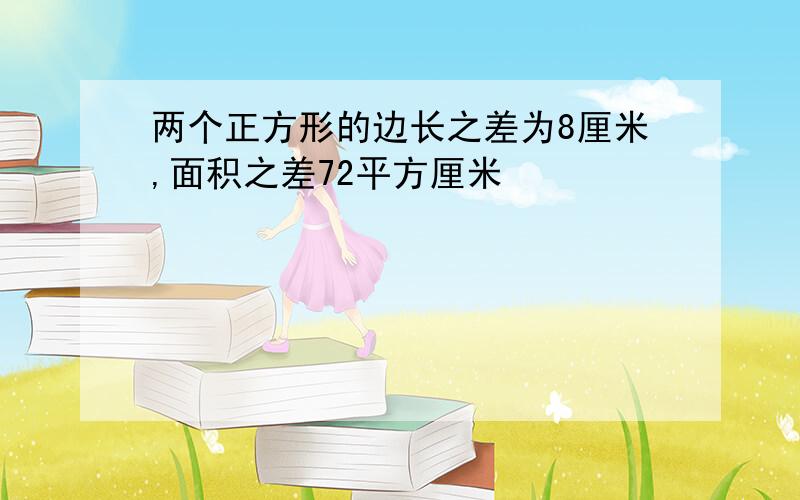 两个正方形的边长之差为8厘米,面积之差72平方厘米